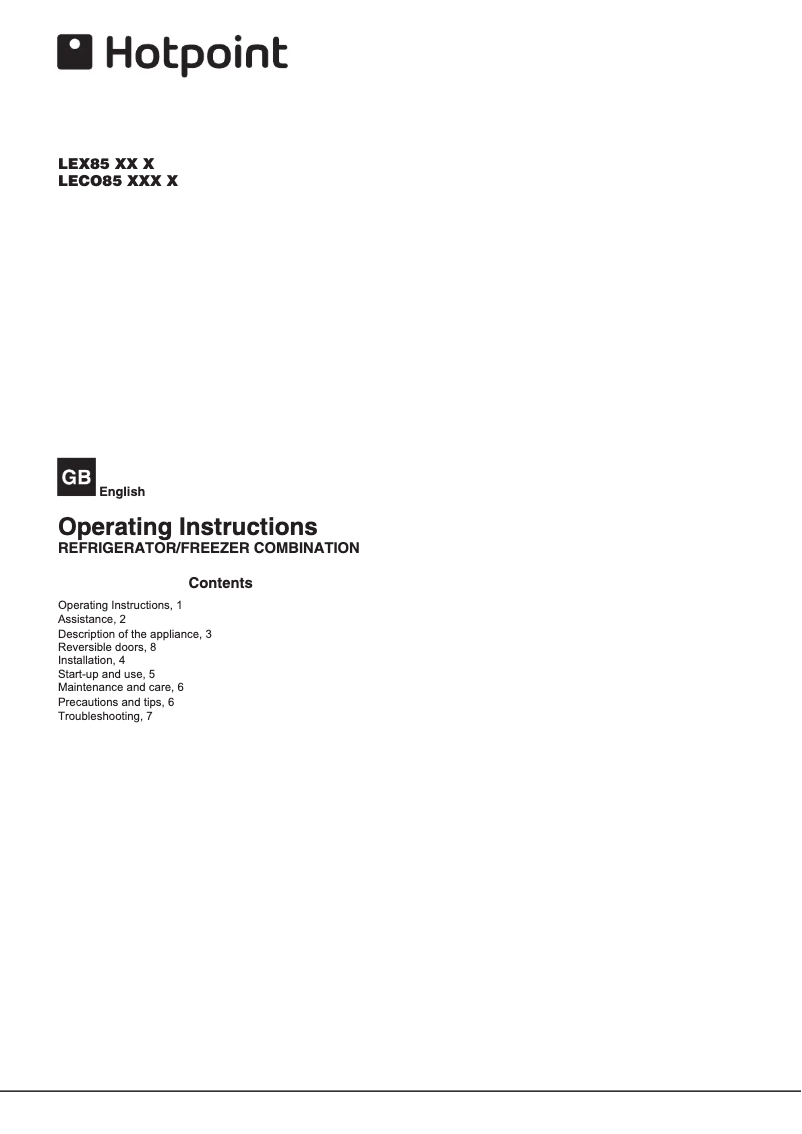 Hotpoint

LEX85 XX X
LECO85 XXX X

GB
English

Operating Instructions
REFRIGERATOR/FREEZER COMBINATION

Contents

Operating Instructions, 1
Assistance, 2
Description of the appliance, 3
Reversible doors, 8
Installation, 4
Start-up and use, 5
Maintenance and care, 6
Precautions and tips, 6
Troubleshooting, 7